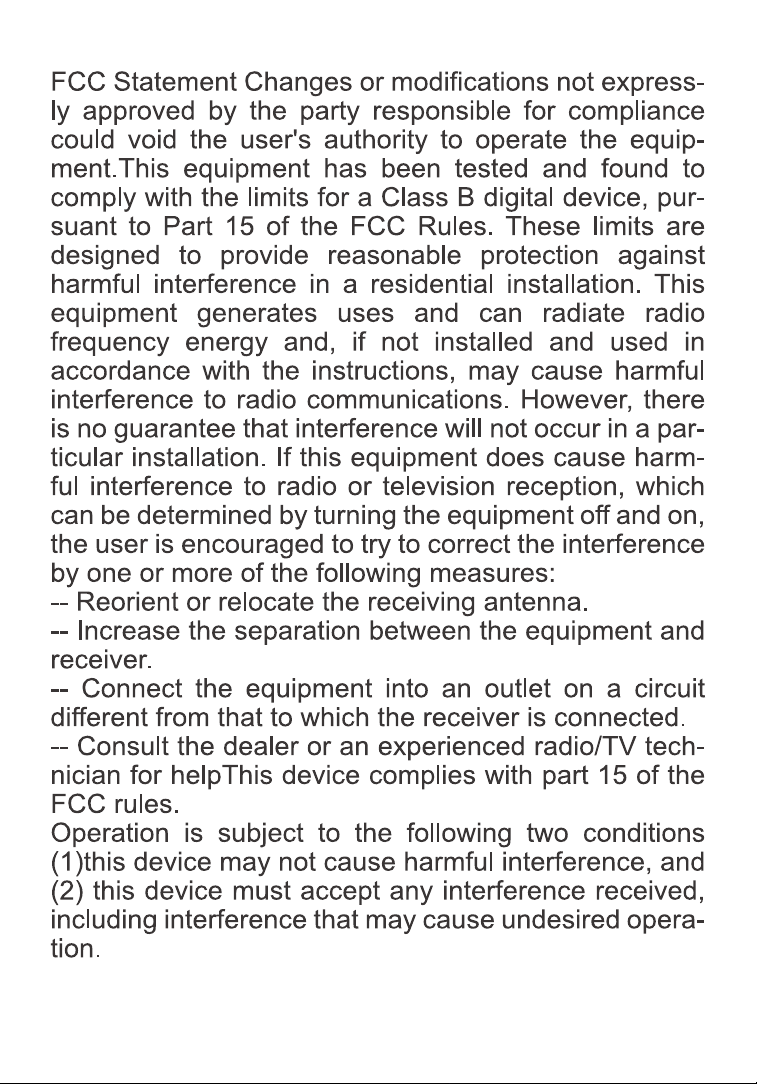 FCC Statement Changes or modifications not expressly approved by the party responsible for compliance could void the user's authority to operate the equipment.This equipment has been tested and found to comply with the limits for a Class B digital device, pursuant to Part 15 of the FCC Rules. These limits are designed to provide reasonable protection against harmful interference in a residential installation. This equipment generates uses and can radiate radio frequency energy and, if not installed and used in accordance with the instructions, may cause harmful interference to radio communications. However, there is no guarantee that interference will not occur in a particular installation. If this equipment does cause harmful interference to radio or television reception, which can be determined by turning the equipment off and on, the user is encouraged to try to correct the interference by one or more of the following measures:

-- Reorient or relocate the receiving antenna.

-- Increase the separation between the equipment and receiver.

-- Connect the equipment into an outlet on a circuit different from that to which the receiver is connected.

-- Consult the dealer or an experienced radio/TV technician for helpThis device complies with part 15 of the FCC rules.

Operation is subject to the following two conditions (1)this device may not cause harmful interference, and (2) this device must accept any interference received, including interference that may cause undesired operation.